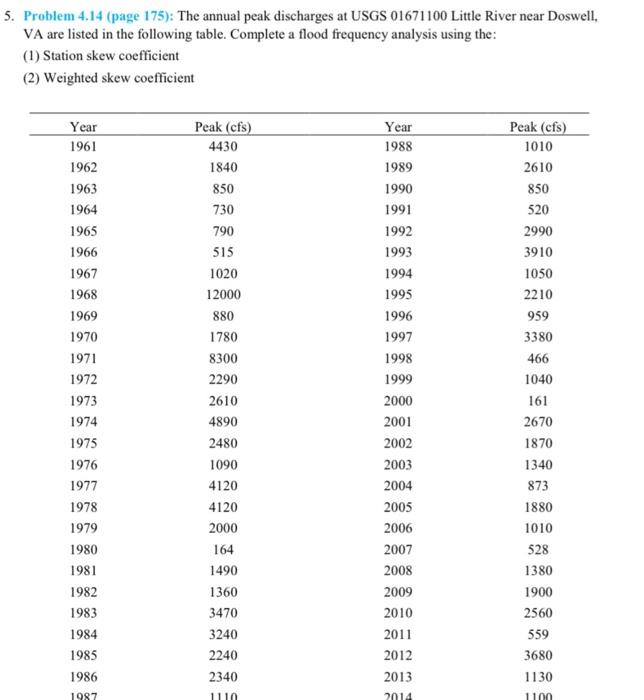 5. Problem 4.14 (page 175): The annual peak discharges at USGS 01671100 Little River near Doswell, VA are listed in the following table. Complete a flood frequency analysis using the:

(1) Station skew coefficient

(2) Weighted skew coefficient

| Year | Peak (cfs) | Year | Peak (cfs) |
|---|---|---|---|
| 1961 | 4430 | 1988 | 1010 |
| 1962 | 1840 | 1989 | 2610 |
| 1963 | 850 | 1990 | 850 |
| 1964 | 730 | 1991 | 520 |
| 1965 | 790 | 1992 | 2990 |
| 1966 | 515 | 1993 | 3910 |
| 1967 | 1020 | 1994 | 1050 |
| 1968 | 12000 | 1995 | 2210 |
| 1969 | 880 | 1996 | 959 |
| 1970 | 1780 | 1997 | 3380 |
| 1971 | 8300 | 1998 | 466 |
| 1972 | 2290 | 1999 | 1040 |
| 1973 | 2610 | 2000 | 161 |
| 1974 | 4890 | 2001 | 2670 |
| 1975 | 2480 | 2002 | 1870 |
| 1976 | 1090 | 2003 | 1340 |
| 1977 | 4120 | 2004 | 873 |
| 1978 | 4120 | 2005 | 1880 |
| 1979 | 2000 | 2006 | 1010 |
| 1980 | 164 | 2007 | 528 |
| 1981 | 1490 | 2008 | 1380 |
| 1982 | 1360 | 2009 | 1900 |
| 1983 | 3470 | 2010 | 2560 |
| 1984 | 3240 | 2011 | 559 |
| 1985 | 2240 | 2012 | 3680 |
| 1986 | 2340 | 2013 | 1130 |
| 1987 | 1110 | 2014 | 1100 |